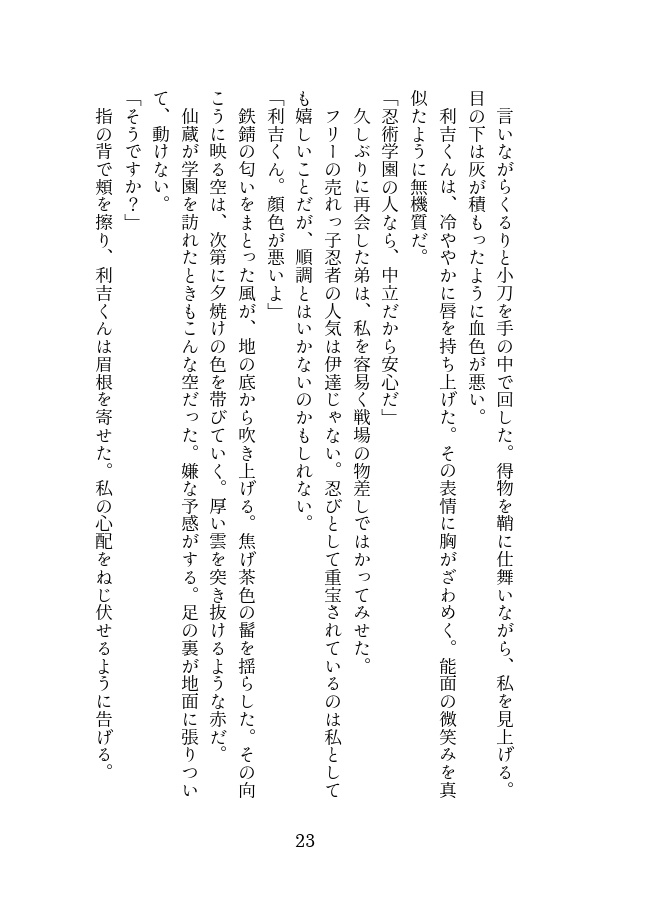 言いながらくるりと小刀を手の中で回した。得物を鞘に仕舞いながら、私を見上げる。目の下は灰が積もったように血色が悪い。

利吉くんは、冷ややかに唇を持ち上げた。その表情に胸がざわめく。能面の微笑みを真似たように無機質だ。

「忍術学園の人なら、中立だから安心だ」

久しぶりに再会した弟は、私を容易く戦場の物差しではかってみせた。

フリーの売れっ子忍者の人気は伊達じゃない。忍びとして重宝されているのは私としても嬉しいことだが、順調とはいかないのかもしれない。

「利吉くん。顔色が悪いよ」

鉄錆の匂いをまとった風が、地の底から吹き上げる。焦げ茶色の髷を揺らした。その向こうに映る空は、次第に夕焼けの色を帯びていく。厚い雲を突き抜けるような赤だ。

仙蔵が学園を訪れたときもこんな空だった。嫌な予感がする。足の裏が地面に張りついて、動けない。

「そうですか？」

指の背で頬を擦り、利吉くんは眉根を寄せた。私の心配をねじ伏せるように告げる。

23